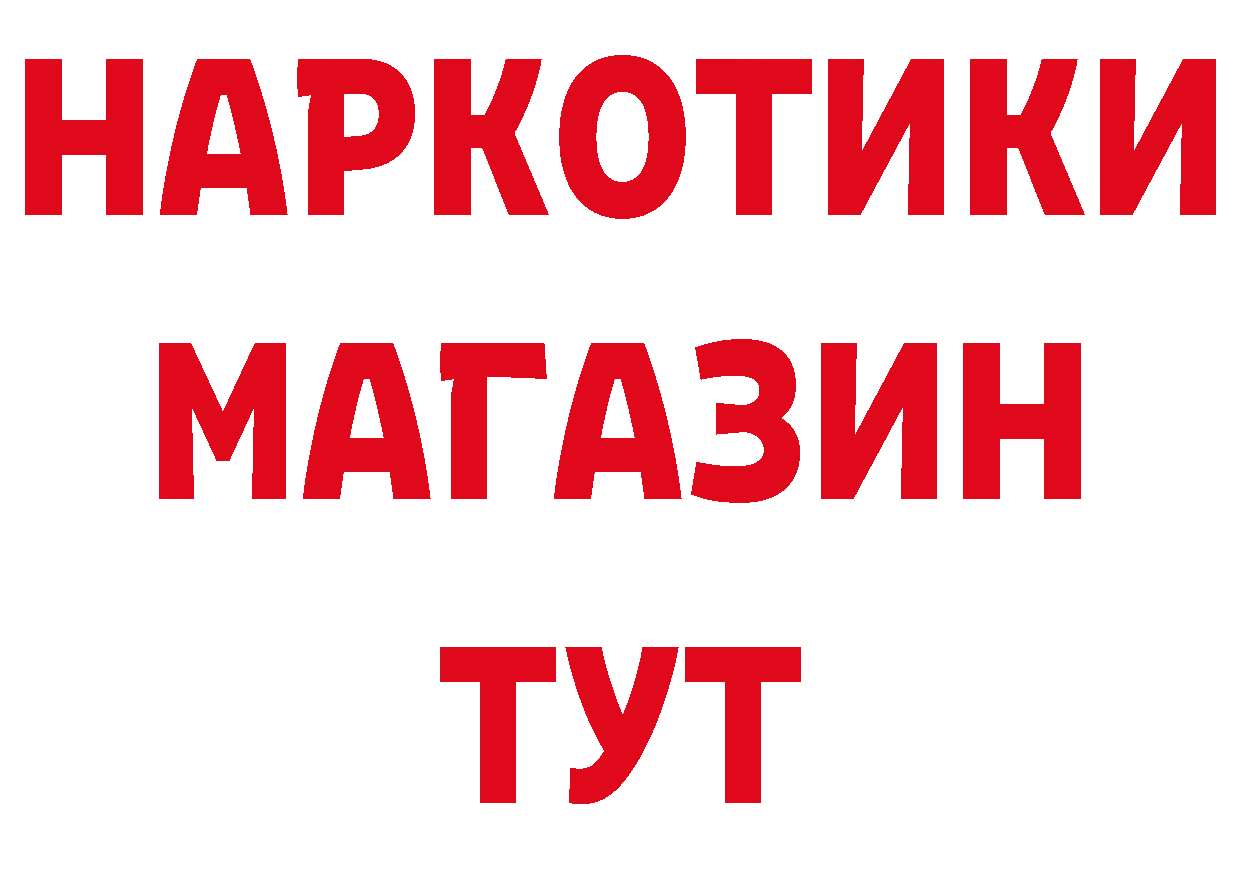 НАРКОТИКИ
МАГАЗИН
ТУТ